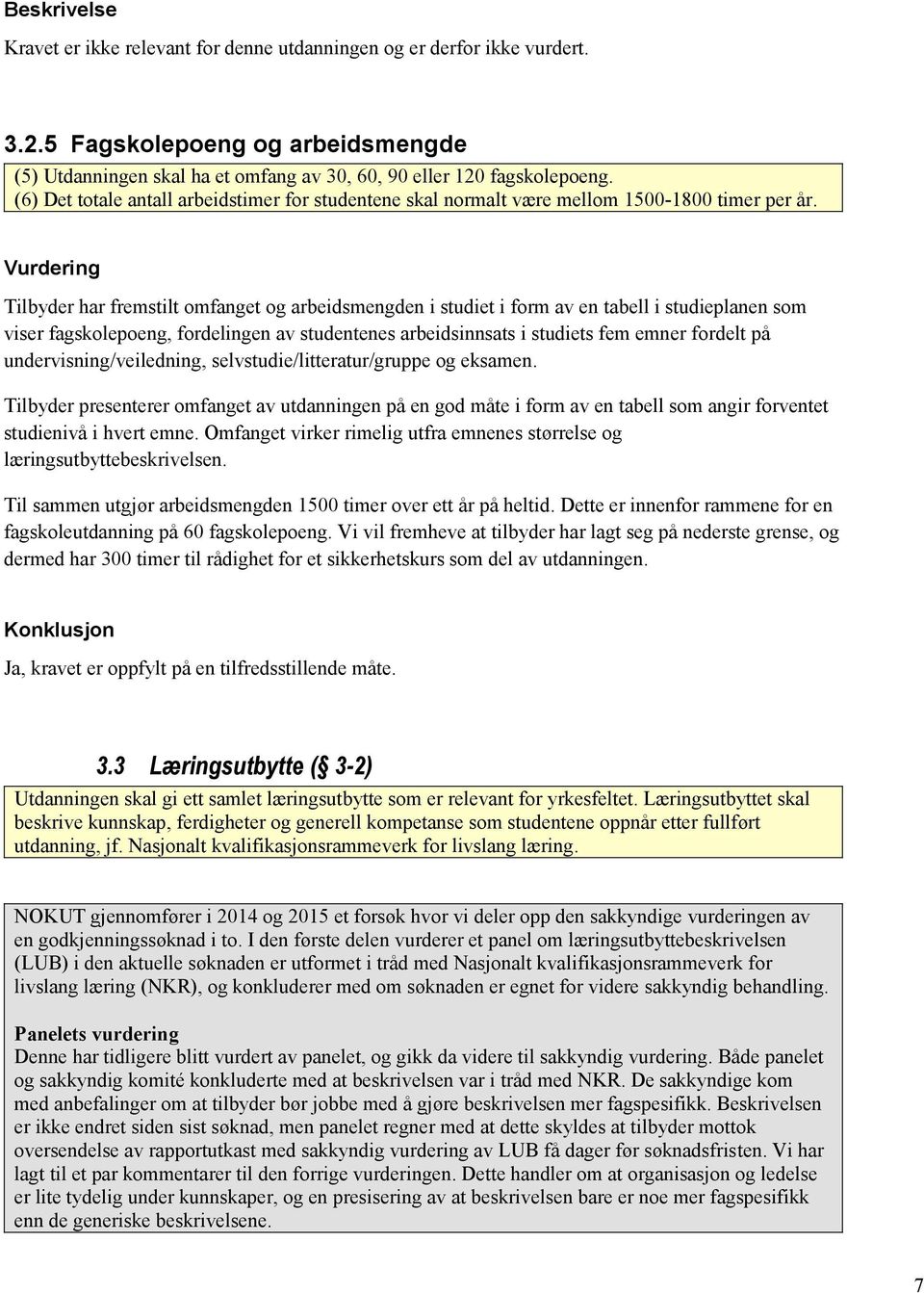 Beskrivelse

Kravet er ikke relevant for denne utdanningen og er derfor ikke vurdert.

3.2.5 Fagskolepoeng og arbeidsmengde

(5) Utdanningen skal ha et omfang av 30, 60, 90 eller 120 fagskolepoeng.
(6) Det totale antall arbeidstimer for studentene skal normalt være mellom 1500-1800 timer per år.

Vurdering

Tilbyder har fremstilt omfanget og arbeidsmengden i studiet i form av en tabell i studieplanen som viser fagskolepoeng, fordelingen av studentenes arbeidsinnsats i studiets fem emner fordelt på undervisning/veiledning, selvstudie/litteratur/gruppe og eksamen.

Tilbyder presenterer omfanget av utdanningen på en god måte i form av en tabell som angir forventet studienivå i hvert emne. Omfanget virker rimelig utfra emnenes størrelse og læringsutbyttebeskrivelsen.

Til sammen utgjør arbeidsmengden 1500 timer over ett år på heltid. Dette er innenfor rammene for en fagskoleutdanning på 60 fagskolepoeng. Vi vil fremheve at tilbyder har lagt seg på nederste grense, og dermed har 300 timer til rådighet for et sikkerhetskurs som del av utdanningen.

Konklusjon

Ja, kravet er oppfylt på en tilfredsstillende måte.

3.3 Læringsutbytte (§ 3-2)

Utdanningen skal gi ett samlet læringsutbytte som er relevant for yrkesfeltet. Læringsutbyttet skal beskrive kunnskap, ferdigheter og generell kompetanse som studentene oppnår etter fullført utdanning, jf. Nasjonalt kvalifikasjonsrammeverk for livslang læring.

NOKUT gjennomfører i 2014 og 2015 et forsøk hvor vi deler opp den sakkyndige vurderingen av en godkjenningssøknad i to. I den første delen vurderer et panel om læringsutbyttebeskrivelsen (LUB) i den aktuelle søknaden er utformet i tråd med Nasjonalt kvalifikasjonsrammeverk for livslang læring (NKR), og konkluderer med om søknaden er egnet for videre sakkyndig behandling.

Panelets vurdering
Denne har tidligere blitt vurdert av panelet, og gikk da videre til sakkyndig vurdering. Både panelet og sakkyndig komité konkluderte med at beskrivelsen var i tråd med NKR. De sakkyndige kom med anbefalinger om at tilbyder bør jobbe med å gjøre beskrivelsen mer fagspesifikk. Beskrivelsen er ikke endret siden sist søknad, men panelet regner med at dette skyldes at tilbyder mottok oversendelse av rapportutkast med sakkyndig vurdering av LUB få dager før søknadsfristen. Vi har lagt til et par kommentarer til den forrige vurderingen. Dette handler om at organisasjon og ledelse er lite tydelig under kunnskaper, og en presisering av at beskrivelsen bare er noe mer fagspesifikk enn de generiske beskrivelsene.

7